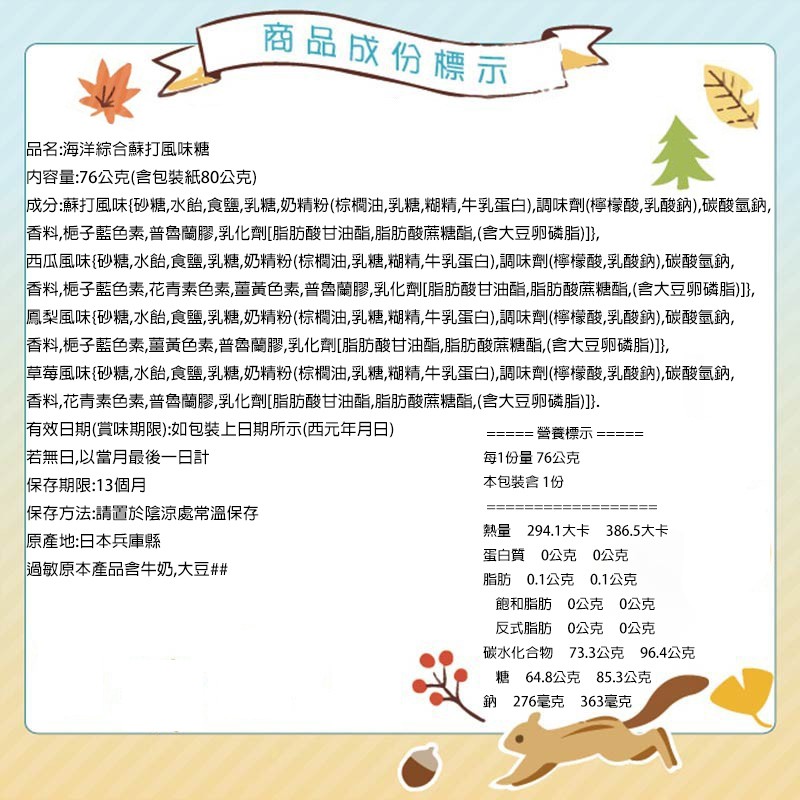 商品成份標示

品名:海洋綜合蘇打風味糖
內容量:76公克(含包裝紙80公克)
成分:蘇打風味{砂糖,水飴,食鹽,乳糖,奶精粉(棕櫚油,乳糖,糊精,牛乳蛋白),調味劑(檸檬酸,乳酸鈉),碳酸氫鈉,香料,梔子藍色素,普魯蘭膠,乳化劑[脂肪酸甘油酯,脂肪酸蔗糖酯,(含大豆卵磷脂)]},
西瓜風味{砂糖,水飴,食鹽,乳糖,奶精粉(棕櫚油,乳糖,糊精,牛乳蛋白),調味劑(檸檬酸,乳酸鈉),碳酸氫鈉,香料,梔子藍色素,花青素色素,薑黃色素,普魯蘭膠,乳化劑[脂肪酸甘油酯,脂肪酸蔗糖酯,(含大豆卵磷脂)]},
鳳梨風味{砂糖,水飴,食鹽,乳糖,奶精粉(棕櫚油,乳糖,糊精,牛乳蛋白),調味劑(檸檬酸,乳酸鈉),碳酸氫鈉,香料,梔子藍色素,薑黃色素,普魯蘭膠,乳化劑[脂肪酸甘油酯,脂肪酸蔗糖酯,(含大豆卵磷脂)]},
草莓風味{砂糖,水飴,食鹽,乳糖,奶精粉(棕櫚油,乳糖,糊精,牛乳蛋白),調味劑(檸檬酸,乳酸鈉),碳酸氫鈉,香料,花青素色素,普魯蘭膠,乳化劑[脂肪酸甘油酯,脂肪酸蔗糖酯,(含大豆卵磷脂)]}.
有效日期(賞味期限):如包裝上日期所示(西元年月日)
若無日,以當月最後一日計
保存期限:13個月
保存方法:請置於陰涼處常溫保存
原產地:日本兵庫縣
過敏原本產品含牛奶,大豆##

===== 營養標示 =====
每1份量 76公克
本包裝含 1份
===================
熱量 294.1大卡 386.5大卡
蛋白質 0公克 0公克
脂肪 0.1公克 0.1公克
飽和脂肪 0公克 0公克
反式脂肪 0公克 0公克
碳水化合物 73.3公克 96.4公克
糖 64.8公克 85.3公克
鈉 276毫克 363毫克